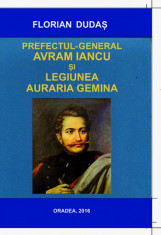 FLORIAN DUDAȘ

PREFECTUL-GENERAL
AVRAM IANCU
ȘI
LEGIUNEA
AURARIA GEMINA

ORADEA, 2016